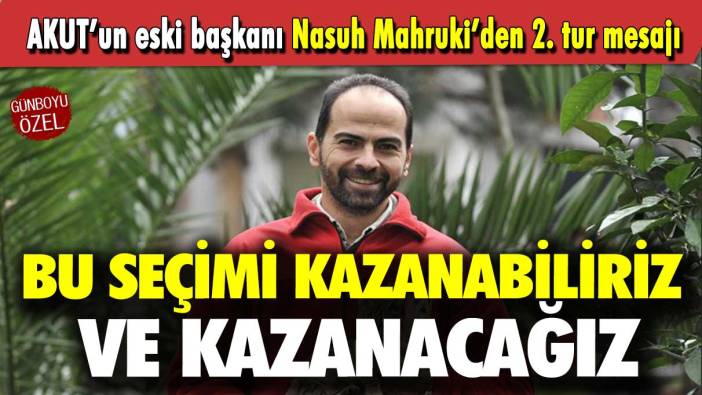 AKUT'un eski başkanı Nasuh Mahruki'den 2. tur mesajı

GÜNBOYU ÖZEL

BU SEÇİMİ KAZANABİLİRİZ VE KAZANACAĞIZ